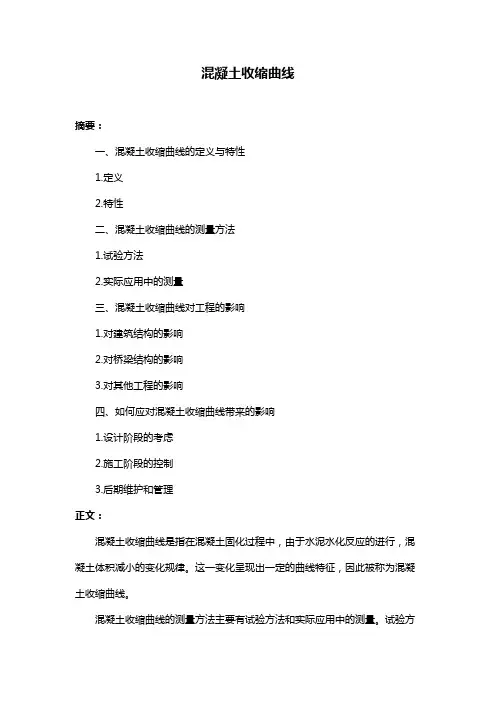 混凝土收缩曲线

摘要：

一、混凝土收缩曲线的定义与特性

1.定义

2.特性

二、混凝土收缩曲线的测量方法

1.试验方法

2.实际应用中的测量

三、混凝土收缩曲线对工程的影响

1.对建筑结构的影响

2.对桥梁结构的影响

3.对其他工程的影响

四、如何应对混凝土收缩曲线带来的影响

1.设计阶段的考虑

2.施工阶段的控制

3.后期维护和管理

正文：

混凝土收缩曲线是指在混凝土固化过程中，由于水泥水化反应的进行，混凝土体积减小的变化规律。这一变化呈现出一定的曲线特征，因此被称为混凝土收缩曲线。

混凝土收缩曲线的测量方法主要有试验方法和实际应用中的测量。试验方